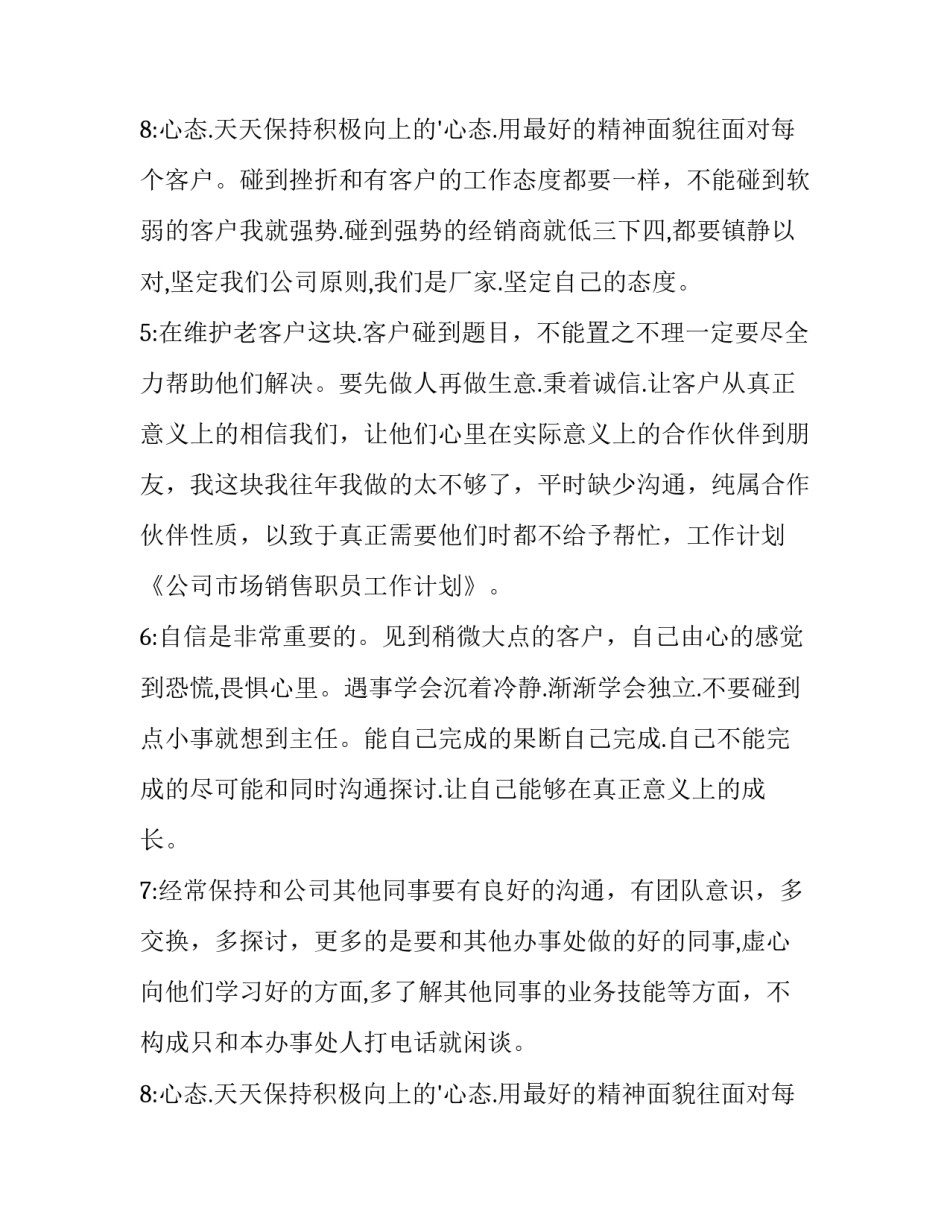 8:心态.天天保持积极向上的'心态.用最好的精神面貌往面对每个客户。碰到挫折和有客户的工作态度都要一样，不能碰到软弱的客户我就强势.碰到强势的经销商就低三下四,都要镇静以对,坚定我们公司原则,我们是厂家.坚定自己的态度。

5:在维护老客户这块.客户碰到题目，不能置之不理一定要尽全力帮助他们解决。要先做人再做生意.秉着诚信.让客户从真正意义上的相信我们，让他们心里在实际意义上的合作伙伴到朋友，我这块我往年我做的太不够了，平时缺少沟通，纯属合作伙伴性质，以致于真正需要他们时都不给予帮忙，工作计划《公司市场销售职员工作计划》。

6:自信是非常重要的。见到稍微大点的客户，自己由心的感觉到恐慌,畏惧心里。遇事学会沉着冷静.渐渐学会独立.不要碰到点小事就想到主任。能自己完成的果断自己完成.自己不能完成的尽可能和同时沟通探讨.让自己能够在真正意义上的成长。

7:经常保持和公司其他同事要有良好的沟通，有团队意识，多交换，多探讨，更多的是要和其他办事处做的好的同事,虚心向他们学习好的方面,多了解其他同事的业务技能等方面，不构成只和本办事处人打电话就闲谈。

8:心态.天天保持积极向上的'心态.用最好的精神面貌往面对每